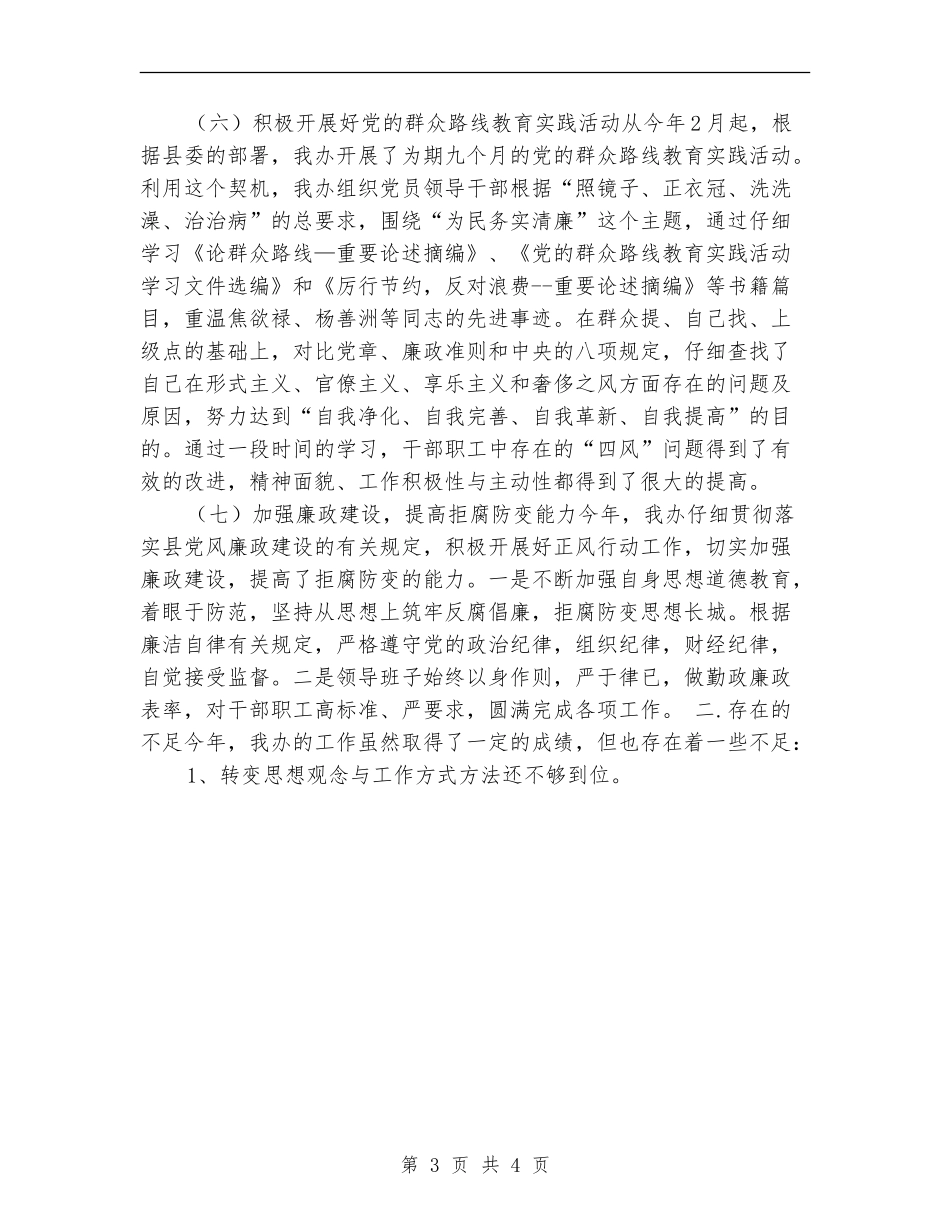 （六）积极开展好党的群众路线教育实践活动从今年2月起，根据县委的部署，我办开展了为期九个月的党的群众路线教育实践活动。利用这个契机，我办组织党员领导干部根据“照镜子、正衣冠、洗洗澡、治治病”的总要求，围绕“为民务实清廉”这个主题，通过仔细学习《论群众路线—重要论述摘编》、《党的群众路线教育实践活动学习文件选编》和《厉行节约，反对浪费--重要论述摘编》等书籍篇目，重温焦欲禄、杨善洲等同志的先进事迹。在群众提、自己找、上级点的基础上，对比党章、廉政准则和中央的八项规定，仔细查找了自己在形式主义、官僚主义、享乐主义和奢侈之风方面存在的问题及原因，努力达到“自我净化、自我完善、自我革新、自我提高”的目的。通过一段时间的学习，干部职工中存在的“四风”问题得到了有效的改进，精神面貌、工作积极性与主动性都得到了很大的提高。

（七）加强廉政建设，提高拒腐防变能力今年，我办仔细贯彻落实县党风廉政建设的有关规定，积极开展好正风行动工作，切实加强廉政建设，提高了拒腐防变的能力。一是不断加强自身思想道德教育，着眼于防范，坚持从思想上筑牢反腐倡廉，拒腐防变思想长城。根据廉洁自律有关规定，严格遵守党的政治纪律，组织纪律，财经纪律，自觉接受监督。二是领导班子始终以身作则，严于律已，做勤政廉政表率，对干部职工高标准、严要求，圆满完成各项工作。 二.存在的不足今年，我办的工作虽然取得了一定的成绩，但也存在着一些不足：

1、转变思想观念与工作方式方法还不够到位。

第 3 页 共 4 页